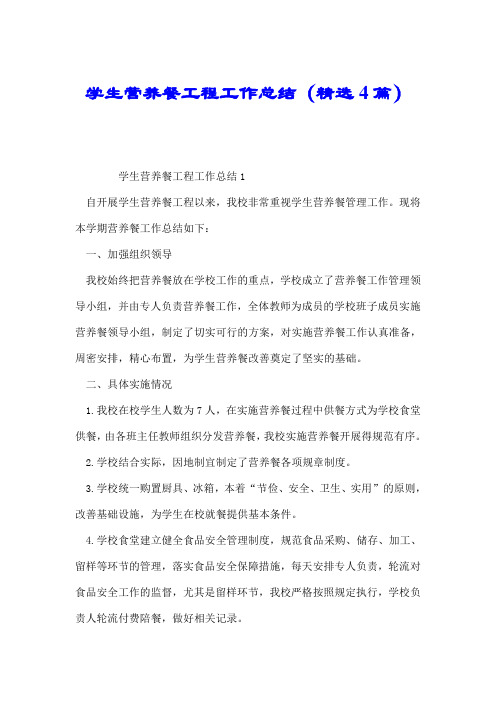 学生营养餐工程工作总结（精选4篇）

学生营养餐工程工作总结1

自开展学生营养餐工程以来，我校非常重视学生营养餐管理工作。现将本学期营养餐工作总结如下：

一、加强组织领导

我校始终把营养餐放在学校工作的重点，学校成立了营养餐工作管理领导小组，并由专人负责营养餐工作，全体教师为成员的学校班子成员实施营养餐领导小组，制定了切实可行的方案，对实施营养餐工作认真准备，周密安排，精心布置，为学生营养餐改善奠定了坚实的基础。

二、具体实施情况

1.我校在校学生人数为7人，在实施营养餐过程中供餐方式为学校食堂供餐，由各班主任教师组织分发营养餐，我校实施营养餐开展得规范有序。

2.学校结合实际，因地制宜制定了营养餐各项规章制度。

3.学校统一购置厨具、冰箱，本着“节俭、安全、卫生、实用”的原则，改善基础设施，为学生在校就餐提供基本条件。

4.学校食堂建立健全食品安全管理制度，规范食品采购、储存、加工、留样等环节的管理，落实食品安全保障措施，每天安排专人负责，轮流对食品安全工作的监督，尤其是留样环节，我校严格按照规定执行，学校负责人轮流付费陪餐，做好相关记录。